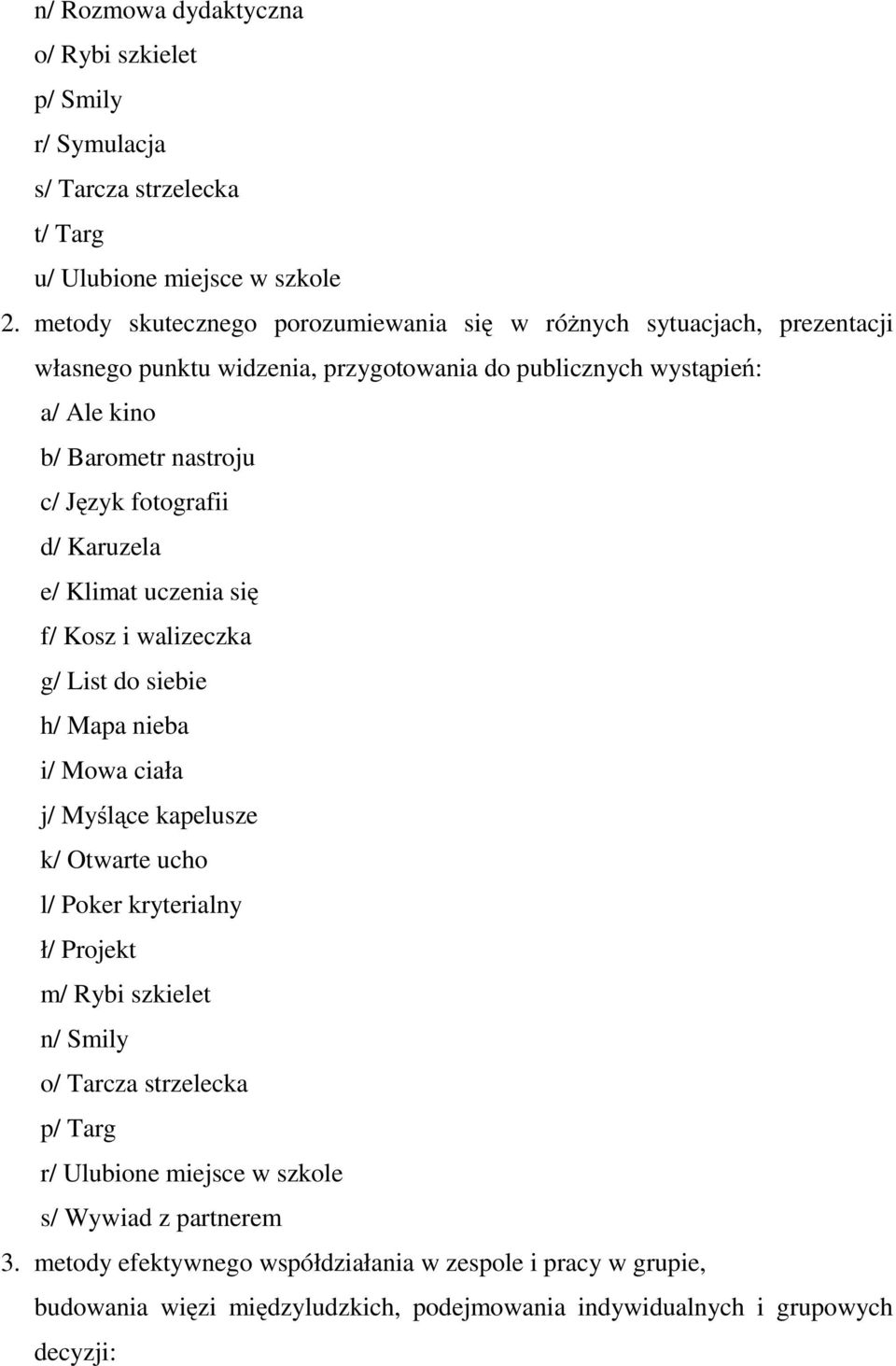 n/ Rozmowa dydaktyczna
o/ Rybi szkielet
p/ Smily
r/ Symulacja
s/ Tarcza strzelecka
t/ Targ
u/ Ulubione miejsce w szkole
2. metody skutecznego porozumiewania się w różnych sytuacjach, prezentacji własnego punktu widzenia, przygotowania do publicznych wystąpień:
a/ Ale kino
b/ Barometr nastroju
c/ Język fotografii
d/ Karuzela
e/ Klimat uczenia się
f/ Kosz i walizeczka
g/ List do siebie
h/ Mapa nieba
i/ Mowa ciała
j/ Myślące kapelusze
k/ Otwarte ucho
l/ Poker kryterialny
ł/ Projekt
m/ Rybi szkielet
n/ Smily
o/ Tarcza strzelecka
p/ Targ
r/ Ulubione miejsce w szkole
s/ Wywiad z partnerem
3. metody efektywnego współdziałania w zespole i pracy w grupie, budowania więzi międzyludzkich, podejmowania indywidualnych i grupowych decyzji: